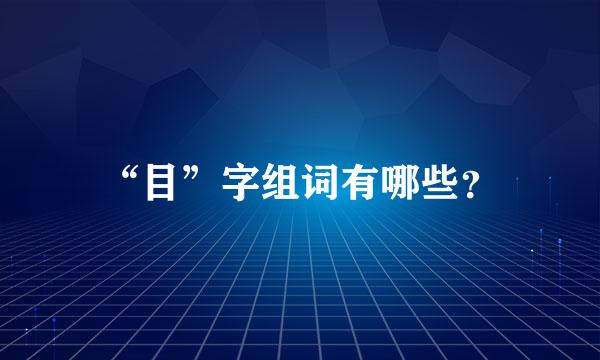 “目”字组词有哪些?